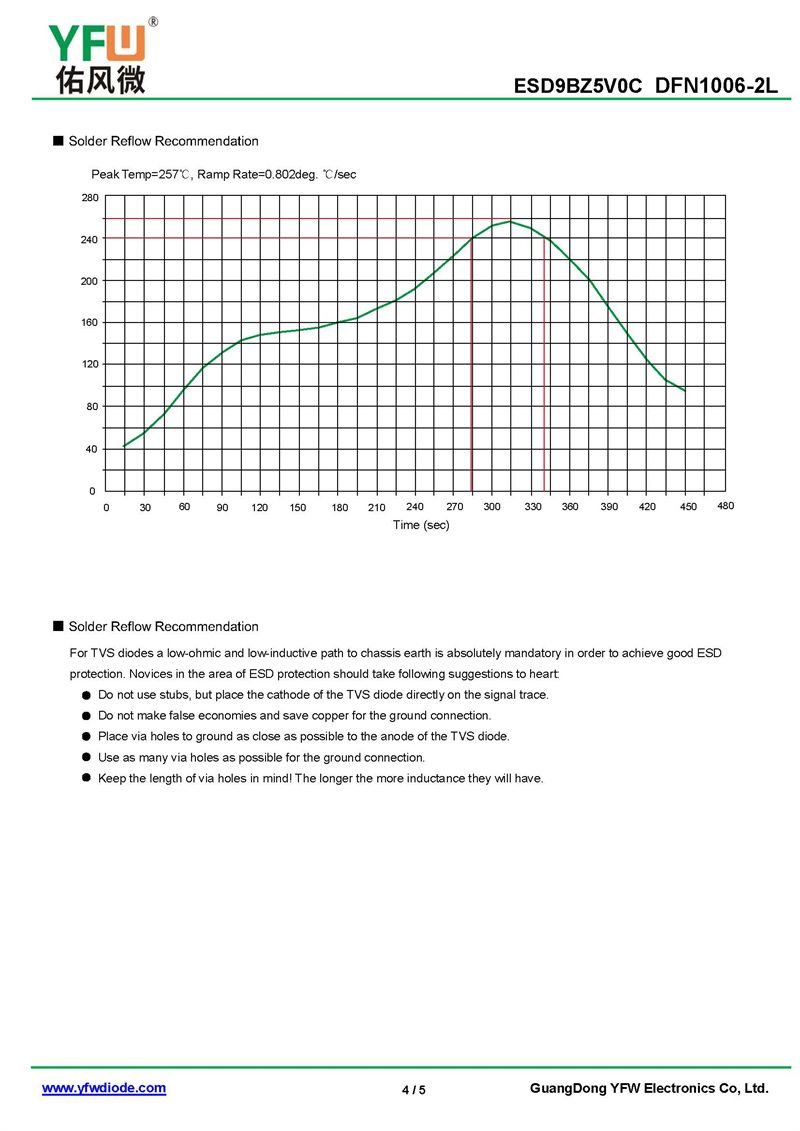 YFW®
佑风微

ESD9BZ5V0C DFN1006-2L

■ Solder Reflow Recommendation

Peak Temp=257℃, Ramp Rate=0.802deg. ℃/sec

280
240
200
160
120
80
40
0

0 30 60 90 120 150 180 210 240 270 300 330 360 390 420 450 480

Time (sec)

■ Solder Reflow Recommendation

For TVS diodes a low-ohmic and low-inductive path to chassis earth is absolutely mandatory in order to achieve good ESD protection. Novices in the area of ESD protection should take following suggestions to heart:

● Do not use stubs, but place the cathode of the TVS diode directly on the signal trace.
● Do not make false economies and save copper for the ground connection.
● Place via holes to ground as close as possible to the anode of the TVS diode.
● Use as many via holes as possible for the ground connection.
● Keep the length of via holes in mind! The longer the more inductance they will have.

www.yfwdiode.com

4 / 5

GuangDong YFW Electronics Co, Ltd.